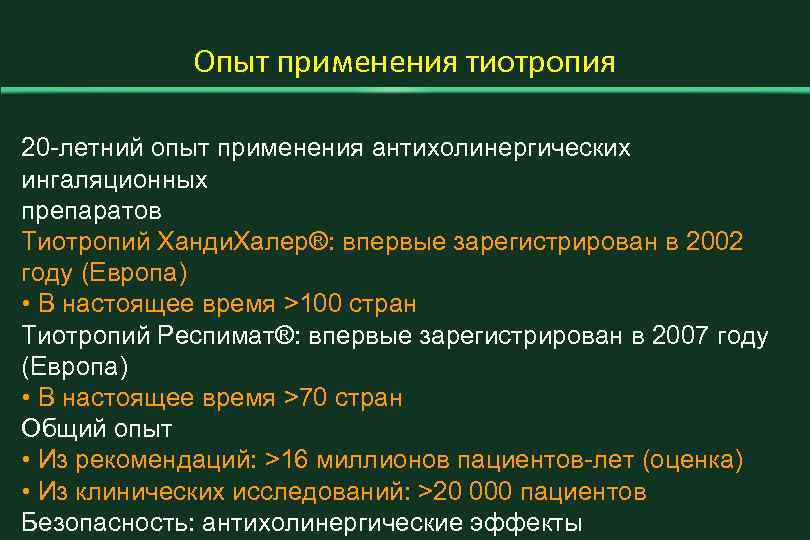 Опыт применения тиотропия

20-летний опыт применения антихолинергических ингаляционных препаратов

Тиотропий ХандиХалер®: впервые зарегистрирован в 2002 году (Европа)

• В настоящее время >100 стран

Тиотропий Респимат®: впервые зарегистрирован в 2007 году (Европа)

• В настоящее время >70 стран

Общий опыт

• Из рекомендаций: >16 миллионов пациентов-лет (оценка)

• Из клинических исследований: >20 000 пациентов

Безопасность: антихолинергические эффекты